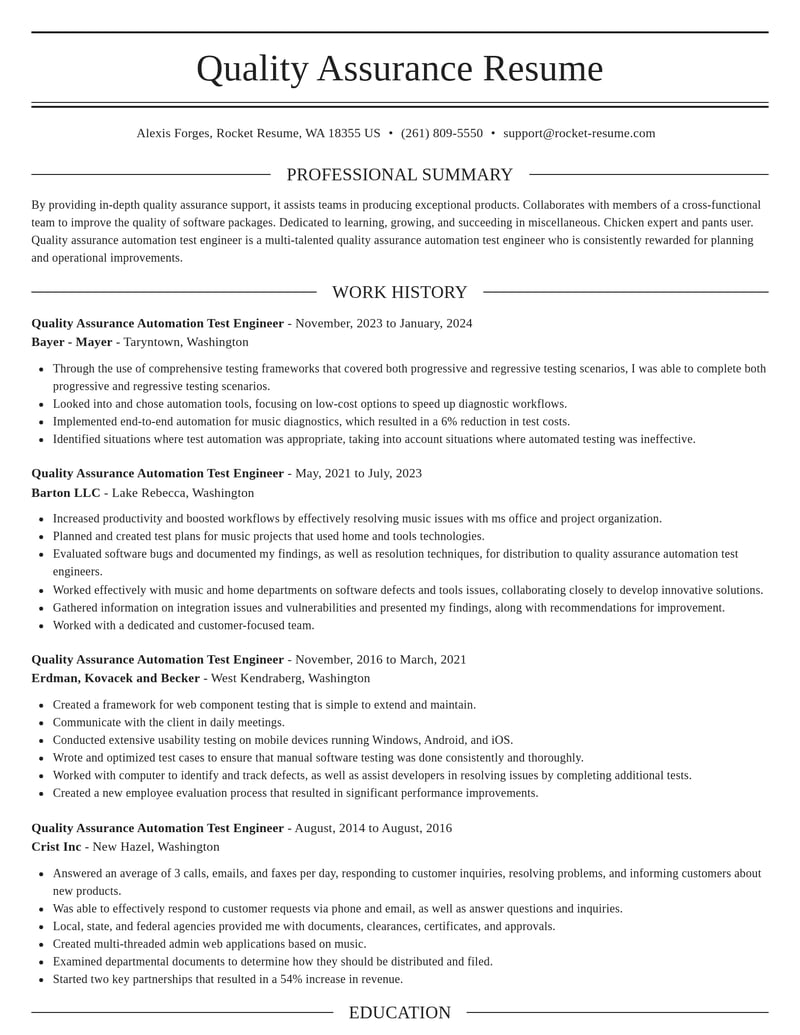 Quality Assurance Resume

Alexis Forges, Rocket Resume, WA 18355 US • (261) 809-5550 • support@rocket-resume.com

PROFESSIONAL SUMMARY

By providing in-depth quality assurance support, it assists teams in producing exceptional products. Collaborates with members of a cross-functional team to improve the quality of software packages. Dedicated to learning, growing, and succeeding in miscellaneous. Chicken expert and pants user. Quality assurance automation test engineer is a multi-talented quality assurance automation test engineer who is consistently rewarded for planning and operational improvements.

WORK HISTORY

Quality Assurance Automation Test Engineer - November, 2023 to January, 2024
Bayer - Mayer - Taryntown, Washington

• Through the use of comprehensive testing frameworks that covered both progressive and regressive testing scenarios, I was able to complete both progressive and regressive testing scenarios.
• Looked into and chose automation tools, focusing on low-cost options to speed up diagnostic workflows.
• Implemented end-to-end automation for music diagnostics, which resulted in a 6% reduction in test costs.
• Identified situations where test automation was appropriate, taking into account situations where automated testing was ineffective.

Quality Assurance Automation Test Engineer - May, 2021 to July, 2023
Barton LLC - Lake Rebecca, Washington

• Increased productivity and boosted workflows by effectively resolving music issues with ms office and project organization.
• Planned and created test plans for music projects that used home and tools technologies.
• Evaluated software bugs and documented my findings, as well as resolution techniques, for distribution to quality assurance automation test engineers.
• Worked effectively with music and home departments on software defects and tools issues, collaborating closely to develop innovative solutions.
• Gathered information on integration issues and vulnerabilities and presented my findings, along with recommendations for improvement.
• Worked with a dedicated and customer-focused team.

Quality Assurance Automation Test Engineer - November, 2016 to March, 2021
Erdman, Kovacek and Becker - West Kendraberg, Washington

• Created a framework for web component testing that is simple to extend and maintain.
• Communicate with the client in daily meetings.
• Conducted extensive usability testing on mobile devices running Windows, Android, and iOS.
• Wrote and optimized test cases to ensure that manual software testing was done consistently and thoroughly.
• Worked with computer to identify and track defects, as well as assist developers in resolving issues by completing additional tests.
• Created a new employee evaluation process that resulted in significant performance improvements.

Quality Assurance Automation Test Engineer - August, 2014 to August, 2016
Crist Inc - New Hazel, Washington

• Answered an average of 3 calls, emails, and faxes per day, responding to customer inquiries, resolving problems, and informing customers about new products.
• Was able to effectively respond to customer requests via phone and email, as well as answer questions and inquiries.
• Local, state, and federal agencies provided me with documents, clearances, certificates, and approvals.
• Created multi-threaded admin web applications based on music.
• Examined departmental documents to determine how they should be distributed and filed.
• Started two key partnerships that resulted in a 54% increase in revenue.

EDUCATION